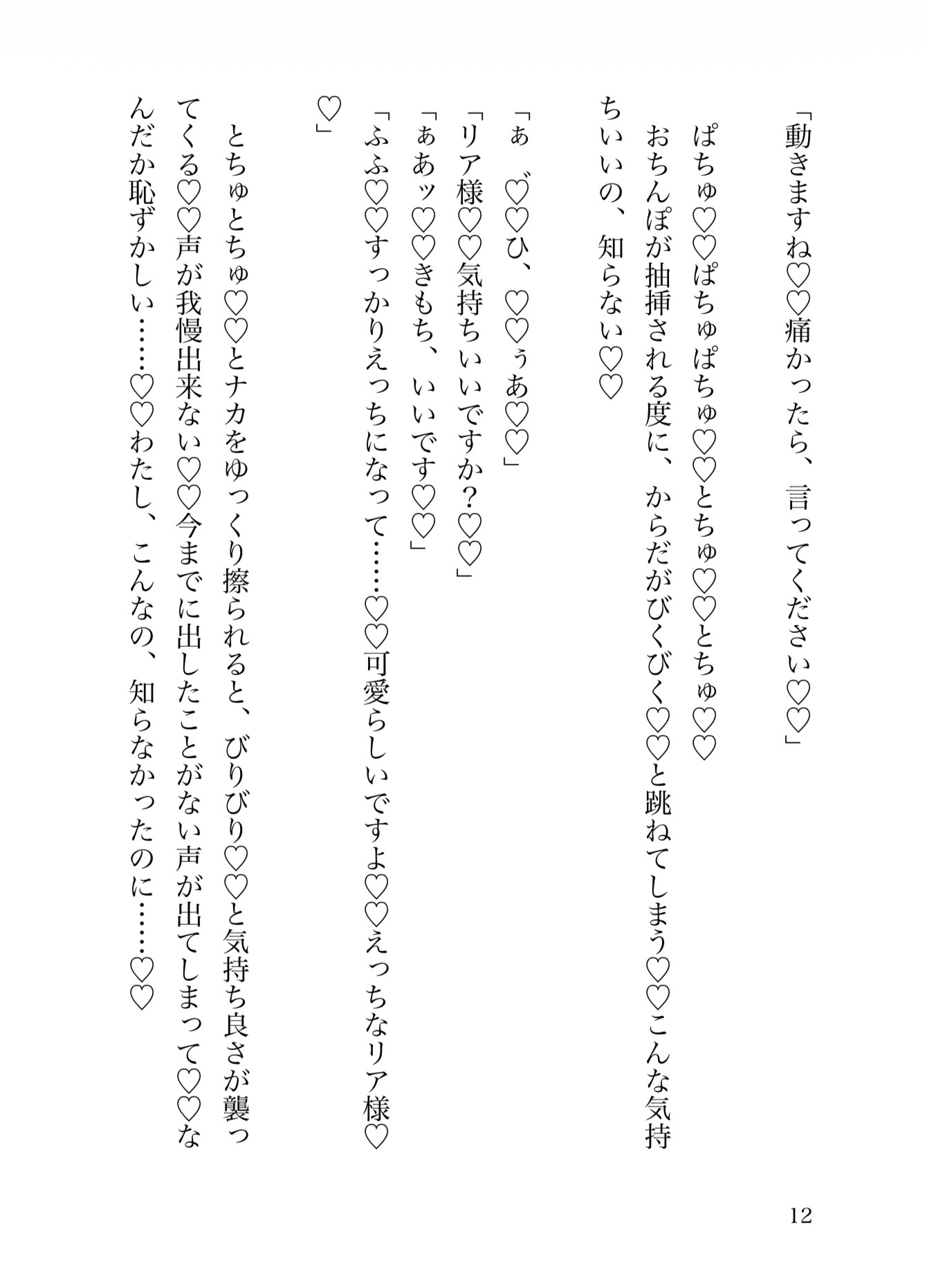 「動きますね♡♡痛かったら、言ってください♡♡」

ぱちゅ♡♡ぱちゅぱちゅ♡♡とちゅ♡♡とちゅ♡♡
おちんぽが抽挿される度に、からだがびくびく♡♡と跳ねてしまう♡♡こんな気持ちいいの、知らない♡♡

「ぁ゛♡♡ひ、♡♡ぅあ♡♡」
「リア様♡♡気持ちいいですか？♡♡」
「ぁあッ♡♡きもち、いいです♡♡」
「ふふ♡♡すっかりえっちになって……♡♡可愛らしいですよ♡♡えっちなリア様♡♡」

とちゅとちゅ♡♡とナカをゆっくり擦られると、びりびり♡♡と気持ち良さが襲ってくる♡♡声が我慢出来ない♡♡今までに出したことがない声が出てしまって♡♡なんだか恥ずかしい……♡♡わたし、こんなの、知らなかったのに……♡♡

12